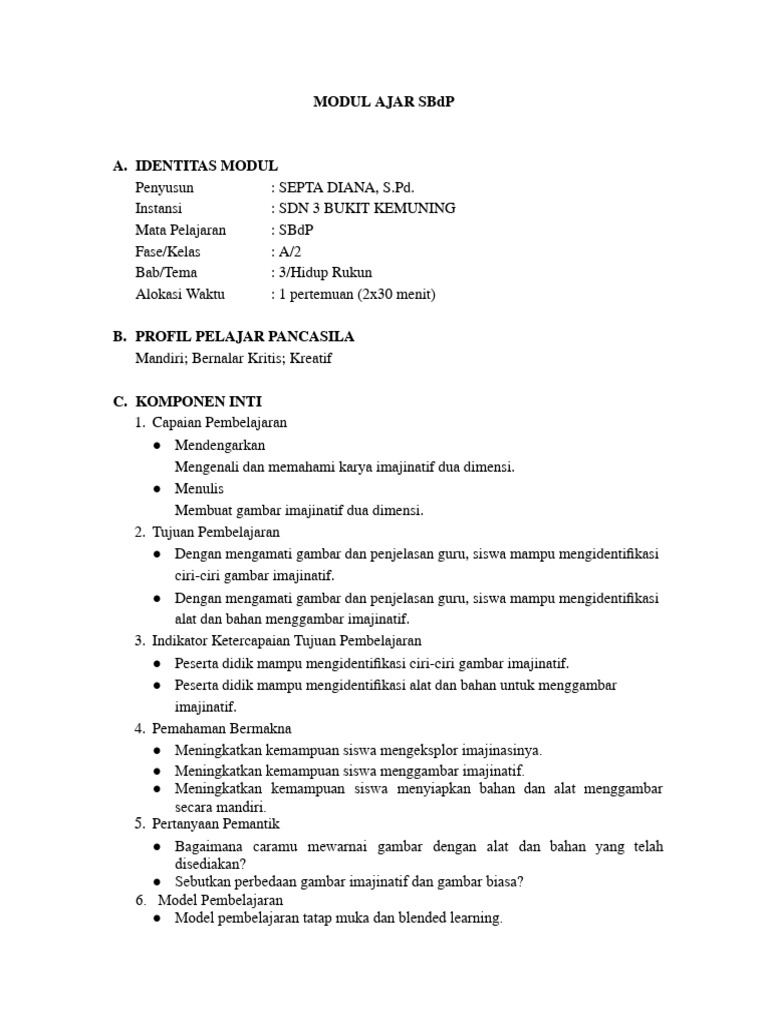 MODUL AJAR SBdP

A. IDENTITAS MODUL
Penyusun : SEPTA DIANA, S.Pd.
Instansi : SDN 3 BUKIT KEMUNING
Mata Pelajaran : SBdP
Fase/Kelas : A/2
Bab/Tema : 3/Hidup Rukun
Alokasi Waktu : 1 pertemuan (2x30 menit)

B. PROFIL PELAJAR PANCASILA
Mandiri; Bernalar Kritis; Kreatif

C. KOMPONEN INTI
1. Capaian Pembelajaran
● Mendengarkan
Mengenali dan memahami karya imajinatif dua dimensi.
● Menulis
Membuat gambar imajinatif dua dimensi.
2. Tujuan Pembelajaran
● Dengan mengamati gambar dan penjelasan guru, siswa mampu mengidentifikasi ciri-ciri gambar imajinatif.
● Dengan mengamati gambar dan penjelasan guru, siswa mampu mengidentifikasi alat dan bahan menggambar imajinatif.
3. Indikator Ketercapaian Tujuan Pembelajaran
● Peserta didik mampu mengidentifikasi ciri-ciri gambar imajinatif.
● Peserta didik mampu mengidentifikasi alat dan bahan untuk menggambar imajinatif.
4. Pemahaman Bermakna
● Meningkatkan kemampuan siswa mengeksplor imajinasinya.
● Meningkatkan kemampuan siswa menggambar imajinatif.
● Meningkatkan kemampuan siswa menyiapkan bahan dan alat menggambar secara mandiri.
5. Pertanyaan Pemantik
● Bagaimana caramu mewarnai gambar dengan alat dan bahan yang telah disediakan?
● Sebutkan perbedaan gambar imajinatif dan gambar biasa?
6. Model Pembelajaran
● Model pembelajaran tatap muka dan blended learning.